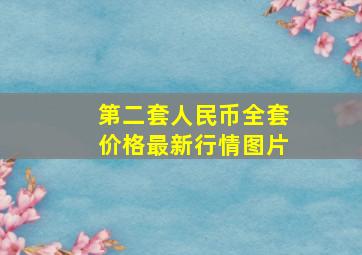 第二套人民币全套价格最新行情图片